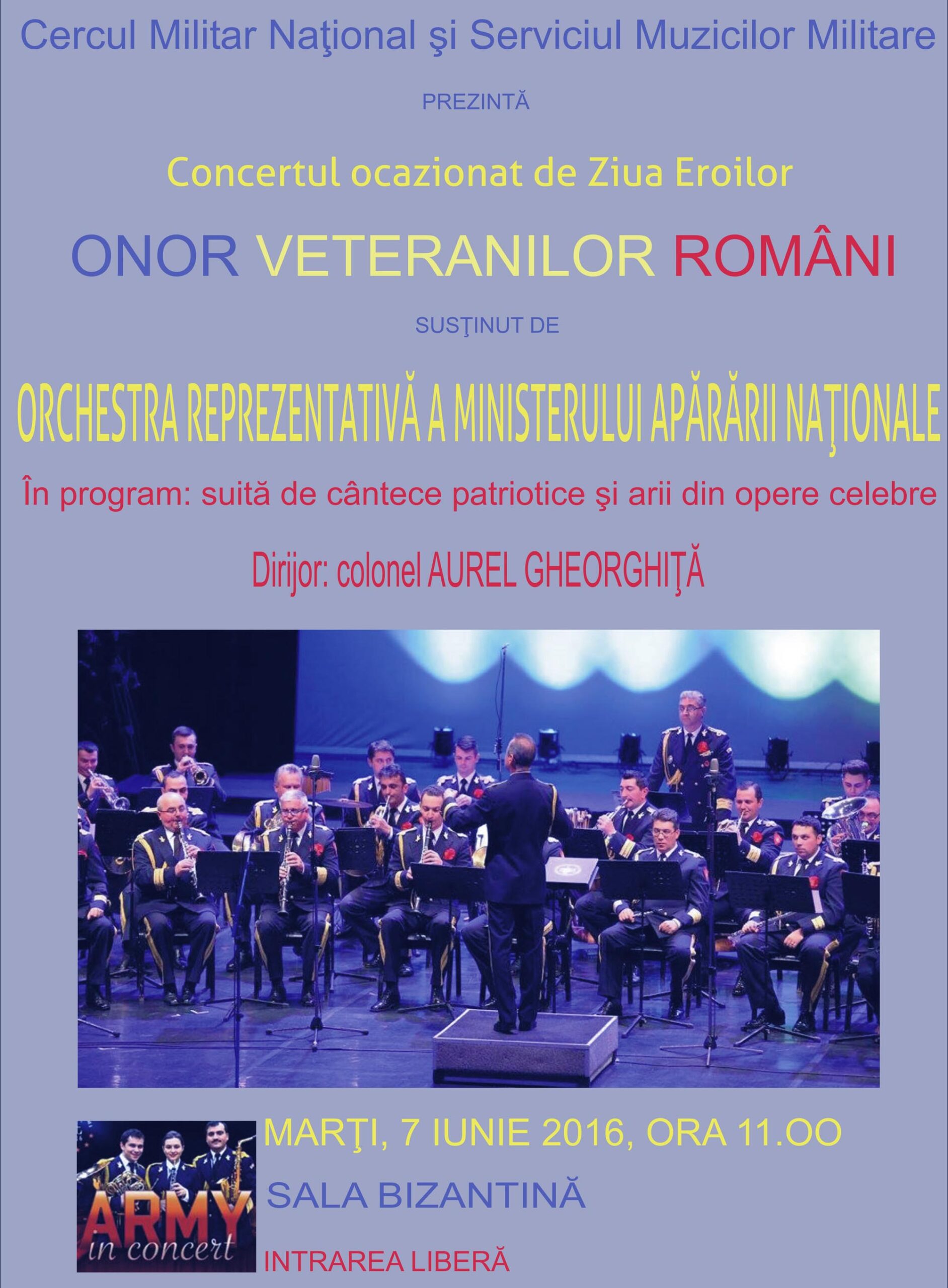 Cercul Militar Naţional şi Serviciul Muzicilor Militare

PREZINTĂ

Concertul ocazionat de Ziua Eroilor

ONOR VETERANILOR ROMÂNI

SUSŢINUT DE

ORCHESTRA REPREZENTATIVĂ A MINISTERULUI APĂRĂRII NAŢIONALE

În program: suită de cântece patriotice şi arii din opere celebre

Dirijor: colonel AUREL GHEORGHIŢĂ

ARMY
in concert

MARŢI, 7 IUNIE 2016, ORA 11.OO

SALA BIZANTINĂ

INTRAREA LIBERĂ